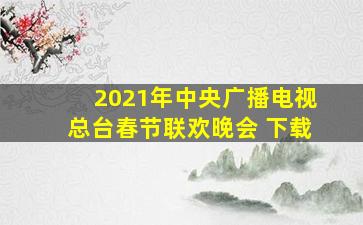 2021年中央广播电视总台春节联欢晚会 下载